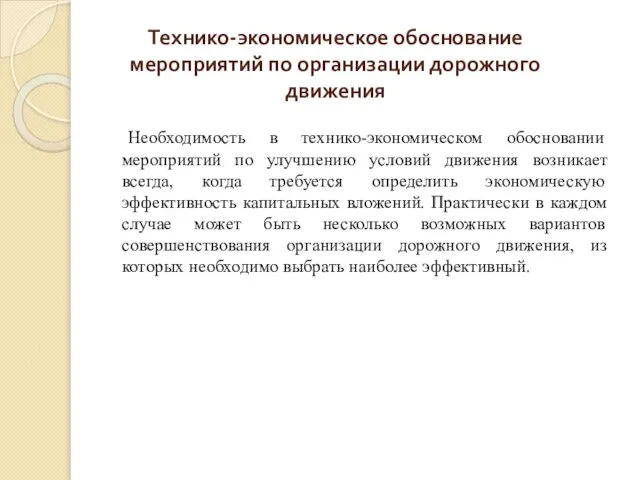 Технико-экономическое обоснование мероприятий по организации дорожного движения

Необходимость в технико-экономическом обосновании мероприятий по улучшению условий движения возникает всегда, когда требуется определить экономическую эффективность капитальных вложений. Практически в каждом случае может быть несколько возможных вариантов совершенствования организации дорожного движения, из которых необходимо выбрать наиболее эффективный.